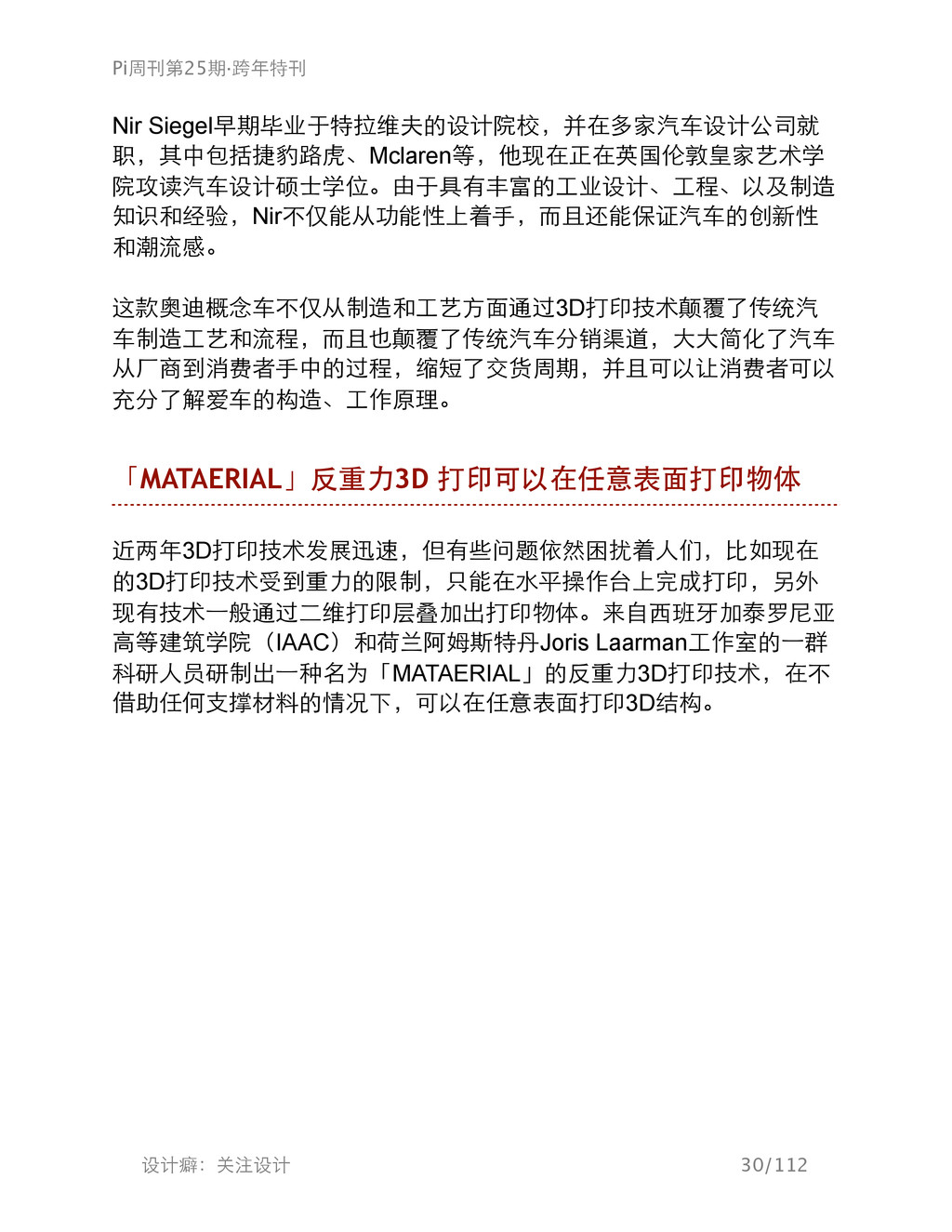 Pi周刊第25期·跨年特刊

Nir Siegel早期毕业于特拉维夫的设计院校，并在多家汽车设计公司就职，其中包括捷豹路虎、Mclaren等，他现在正在英国伦敦皇家艺术学院攻读汽车设计硕士学位。由于具有丰富的工业设计、工程、以及制造知识和经验，Nir不仅能从功能性上着手，而且还能保证汽车的创新性和潮流感。

这款奥迪概念车不仅从制造和工艺方面通过3D打印技术颠覆了传统汽车制造工艺和流程，而且也颠覆了传统汽车分销渠道，大大简化了汽车从厂商到消费者手中的过程，缩短了交货周期，并且可以让消费者可以充分了解爱车的构造、工作原理。

「MATAERIAL」反重力3D 打印可以在任意表面打印物体

近两年3D打印技术发展迅速，但有些问题依然困扰着人们，比如现在的3D打印技术受到重力的限制，只能在水平操作台上完成打印，另外现有技术一般通过二维打印层叠加出打印物体。来自西班牙加泰罗尼亚高等建筑学院（IAAC）和荷兰阿姆斯特丹Joris Laarman工作室的一群科研人员研制出一种名为「MATAERIAL」的反重力3D打印技术，在不借助任何支撑材料的情况下，可以在任意表面打印3D结构。

设计癖：关注设计

30/112